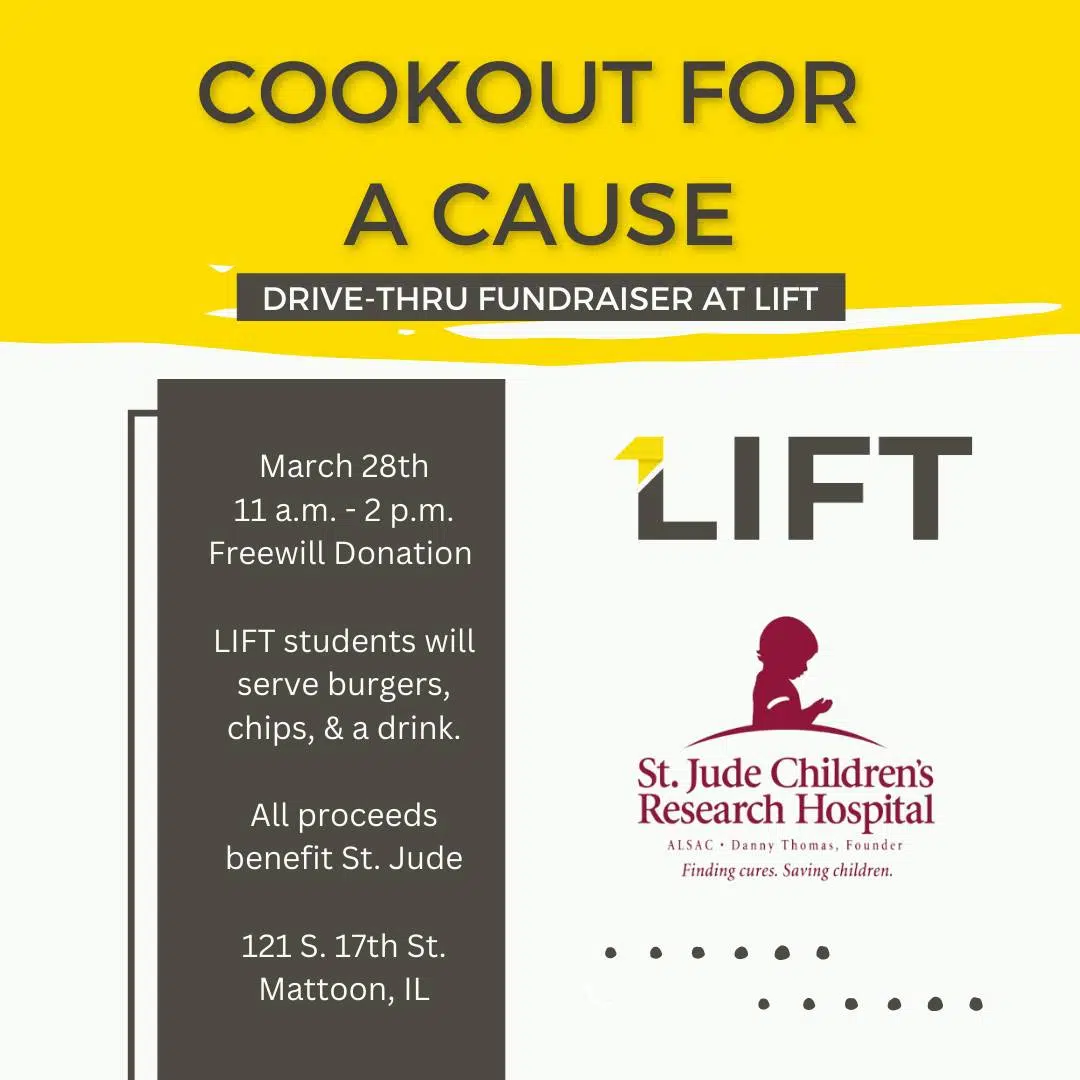 COOKOUT FOR A CAUSE

DRIVE-THRU FUNDRAISER AT LIFT

March 28th
11 a.m. - 2 p.m.
Freewill Donation

LIFT students will serve burgers, chips, & a drink.

All proceeds benefit St. Jude

121 S. 17th St.
Mattoon, IL

LIFT

St. Jude Children's Research Hospital
ALSAC • Danny Thomas, Founder
Finding cures. Saving children.